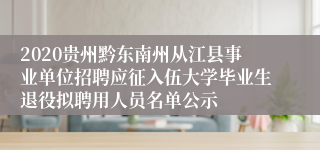 2020贵州黔东南州从江县事业单位招聘应征入伍大学毕业生退役拟聘用人员名单公示